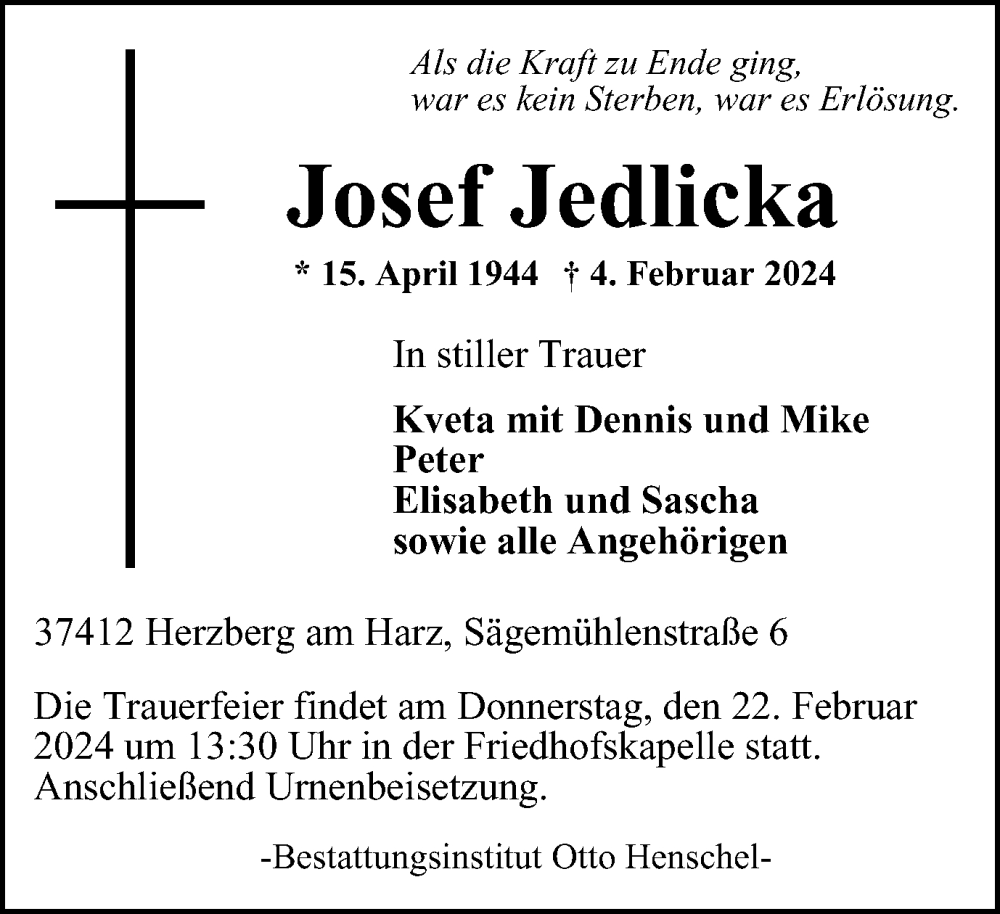 Als die Kraft zu Ende ging,
war es kein Sterben, war es Erlösung.

Josef Jedlicka

* 15. April 1944 † 4. Februar 2024

In stiller Trauer

Kveta mit Dennis und Mike
Peter
Elisabeth und Sascha
sowie alle Angehörigen

37412 Herzberg am Harz, Sägemühlenstraße 6

Die Trauerfeier findet am Donnerstag, den 22. Februar 2024 um 13:30 Uhr in der Friedhofskapelle statt. Anschließend Urnenbeisetzung.

-Bestattungsinstitut Otto Henschel-